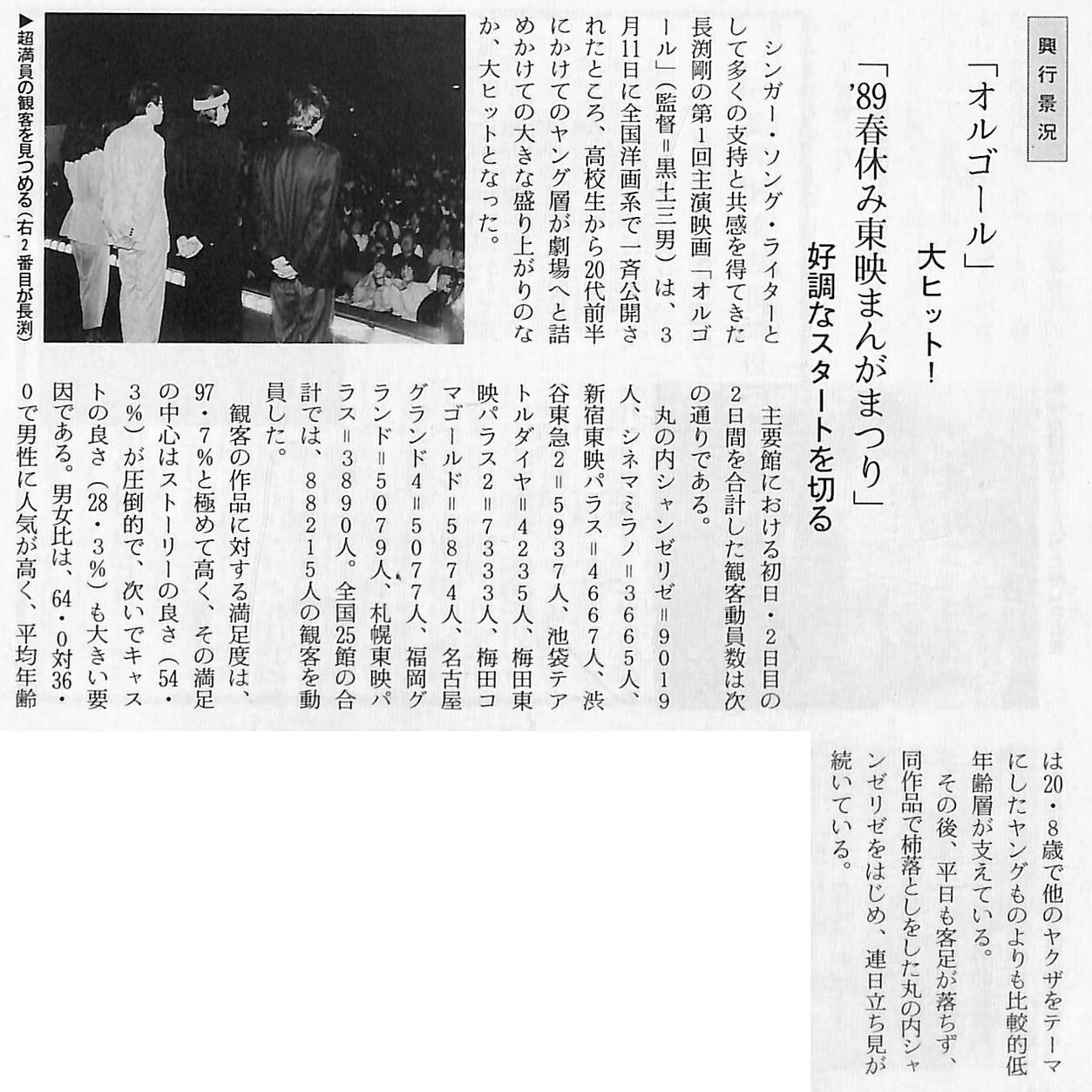 興行景況

「オルゴール」大ヒット!

「'89春休み東映まんがまつり」好調なスタートを切る

シンガー・ソング・ライターとして多くの支持と共感を得てきた長渕剛の第1回主演映画「オルゴール」(監督＝黒土三男)は、3月11日に全国洋画系で一斉公開されたところ、高校生から20代前半にかけてのヤング層が劇場へと詰めかけての大きな盛り上がりのなか、大ヒットとなった。

▶超満員の観客を見つめる(右2番目が長渕)

主要館における初日・2日目の2日間を合計した観客動員数は次の通りである。

丸の内シャンゼリゼ＝9019人、シネマミラノ＝3665人、新宿東映パラス＝4667人、渋谷東急2＝5937人、池袋テアトルダイヤ＝4235人、梅田東映パラス2＝7333人、梅田コマゴールド＝5874人、名古屋グランド4＝5077人、福岡グランド＝5079人、札幌東映パラス＝3890人。全国25館の合計では、88215人の観客を動員した。

観客の作品に対する満足度は、97・7%と極めて高く、その満足の中心はストーリーの良さ(54・3%)が圧倒的で、次いでキャストの良さ(28・3%)も大きい要因である。男女比は、64・0対36・0で男性に人気が高く、平均年齢は20・8歳で他のヤクザをテーマにしたヤングものよりも比較的低年齢層が支えている。

その後、平日も客足が落ちず、同作品で柿落としをした丸の内シャンゼリゼをはじめ、連日立ち見が続いている。